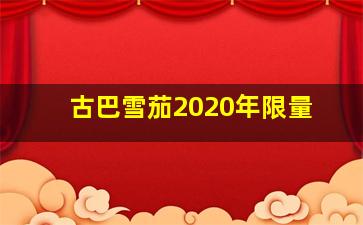 古巴雪茄2020年限量